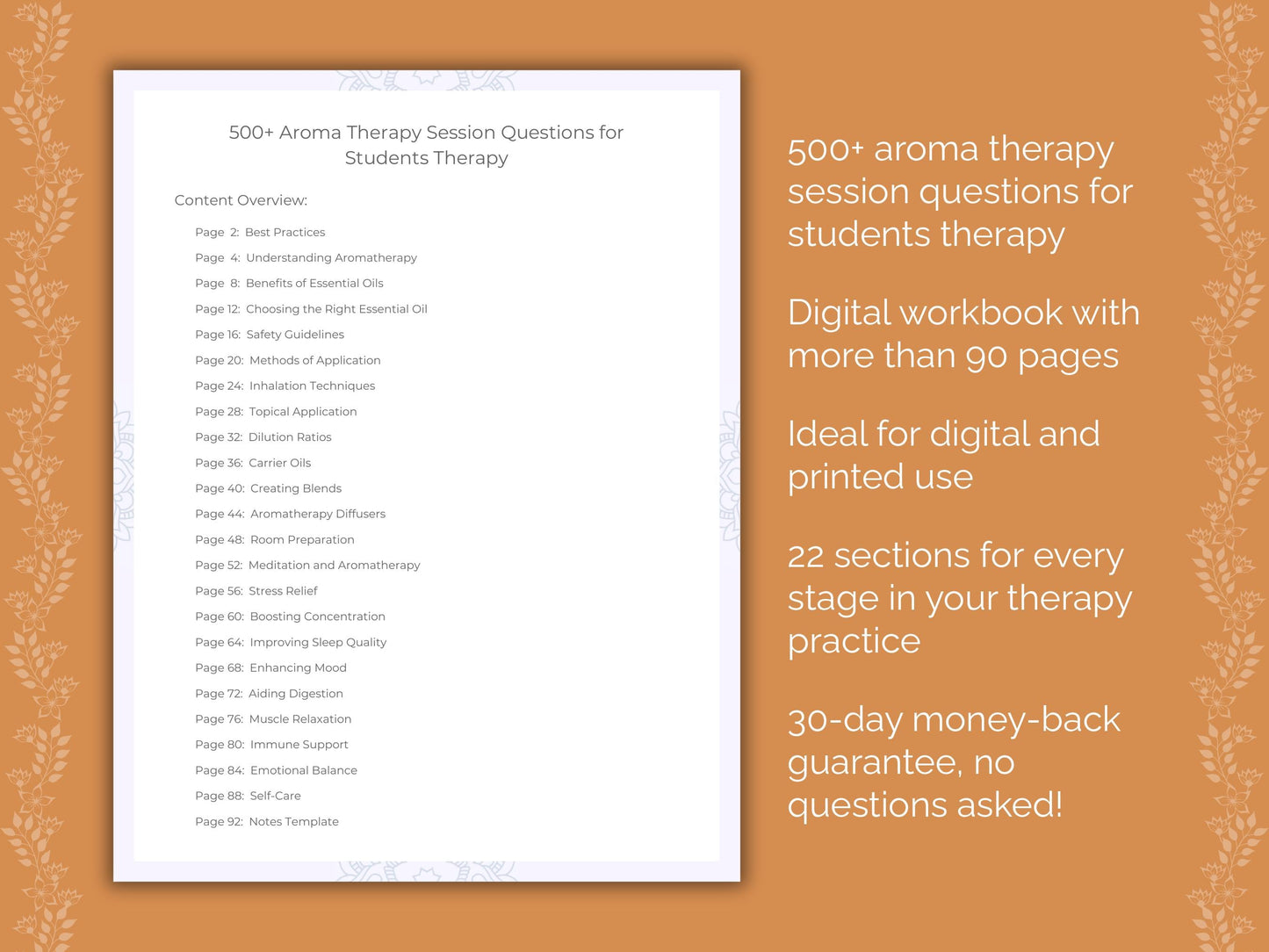 500+ Aroma Therapy Session Questions for Students Therapy

Content Overview:

Page 2: Best Practices
Page 4: Understanding Aromatherapy
Page 8: Benefits of Essential Oils
Page 12: Choosing the Right Essential Oil
Page 16: Safety Guidelines
Page 20: Methods of Application
Page 24: Inhalation Techniques
Page 28: Topical Application
Page 32: Dilution Ratios
Page 36: Carrier Oils
Page 40: Creating Blends
Page 44: Aromatherapy Diffusers
Page 48: Room Preparation
Page 52: Meditation and Aromatherapy
Page 56: Stress Relief
Page 60: Boosting Concentration
Page 64: Improving Sleep Quality
Page 68: Enhancing Mood
Page 72: Aiding Digestion
Page 76: Muscle Relaxation
Page 80: Immune Support
Page 84: Emotional Balance
Page 88: Self-Care
Page 92: Notes Template

500+ aroma therapy session questions for students therapy

Digital workbook with more than 90 pages

Ideal for digital and printed use

22 sections for every stage in your therapy practice

30-day money-back guarantee, no questions asked!